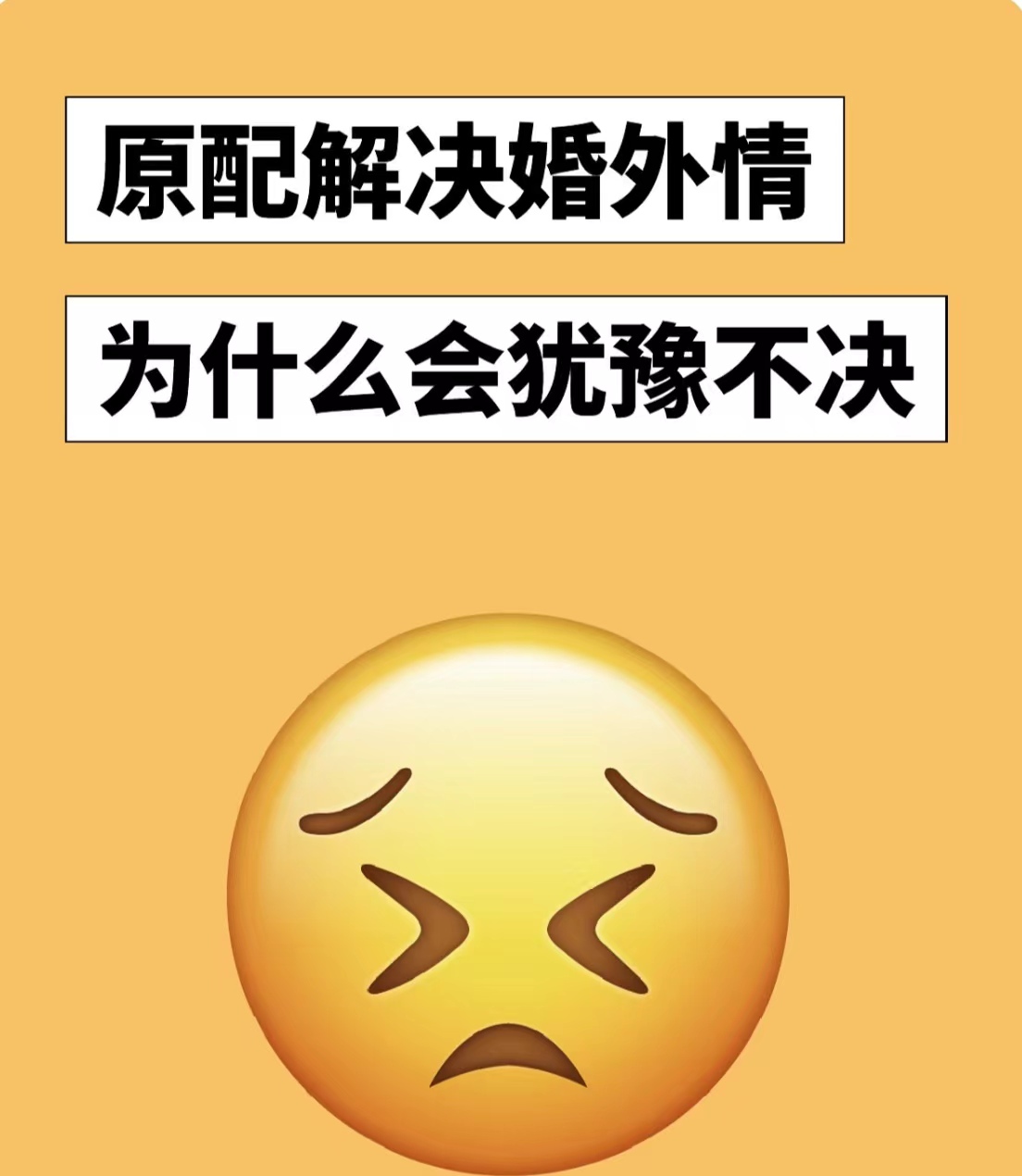 原配解决婚外情

为什么会犹豫不决